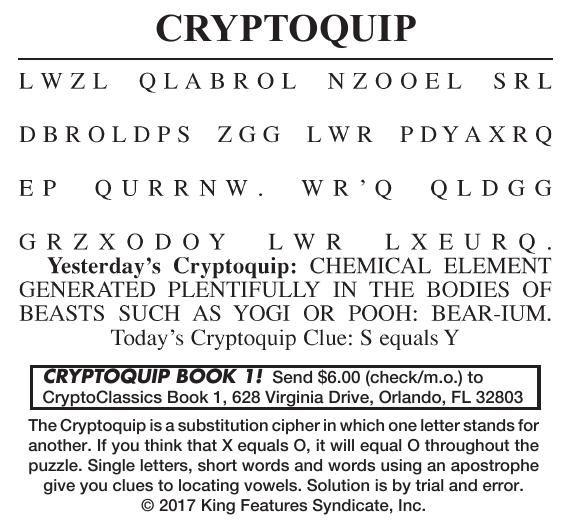 CRYPTOQUIP

LWZL QLABROL NZOOEL SRL DBROLDPS ZGG LWR PDYAXRQ EP QURRNW. WR'Q QLDGG GRZXODOY LWR LXEURQ.

Yesterday's Cryptoquip: CHEMICAL ELEMENT GENERATED PLENTIFULLY IN THE BODIES OF BEASTS SUCH AS YOGI OR POOH: BEAR-IUM.

Today's Cryptoquip Clue: S equals Y

CRYPTOQUIP BOOK 1! Send $6.00 (check/m.o.) to CryptoClassics Book 1, 628 Virginia Drive, Orlando, FL 32803

The Cryptoquip is a substitution cipher in which one letter stands for another. If you think that X equals O, it will equal O throughout the puzzle. Single letters, short words and words using an apostrophe give you clues to locating vowels. Solution is by trial and error.
© 2017 King Features Syndicate, Inc.